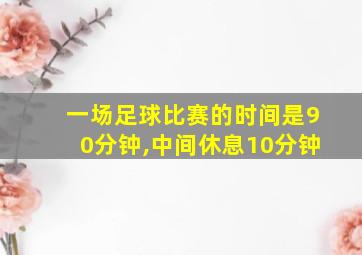 一场足球比赛的时间是90分钟,中间休息10分钟